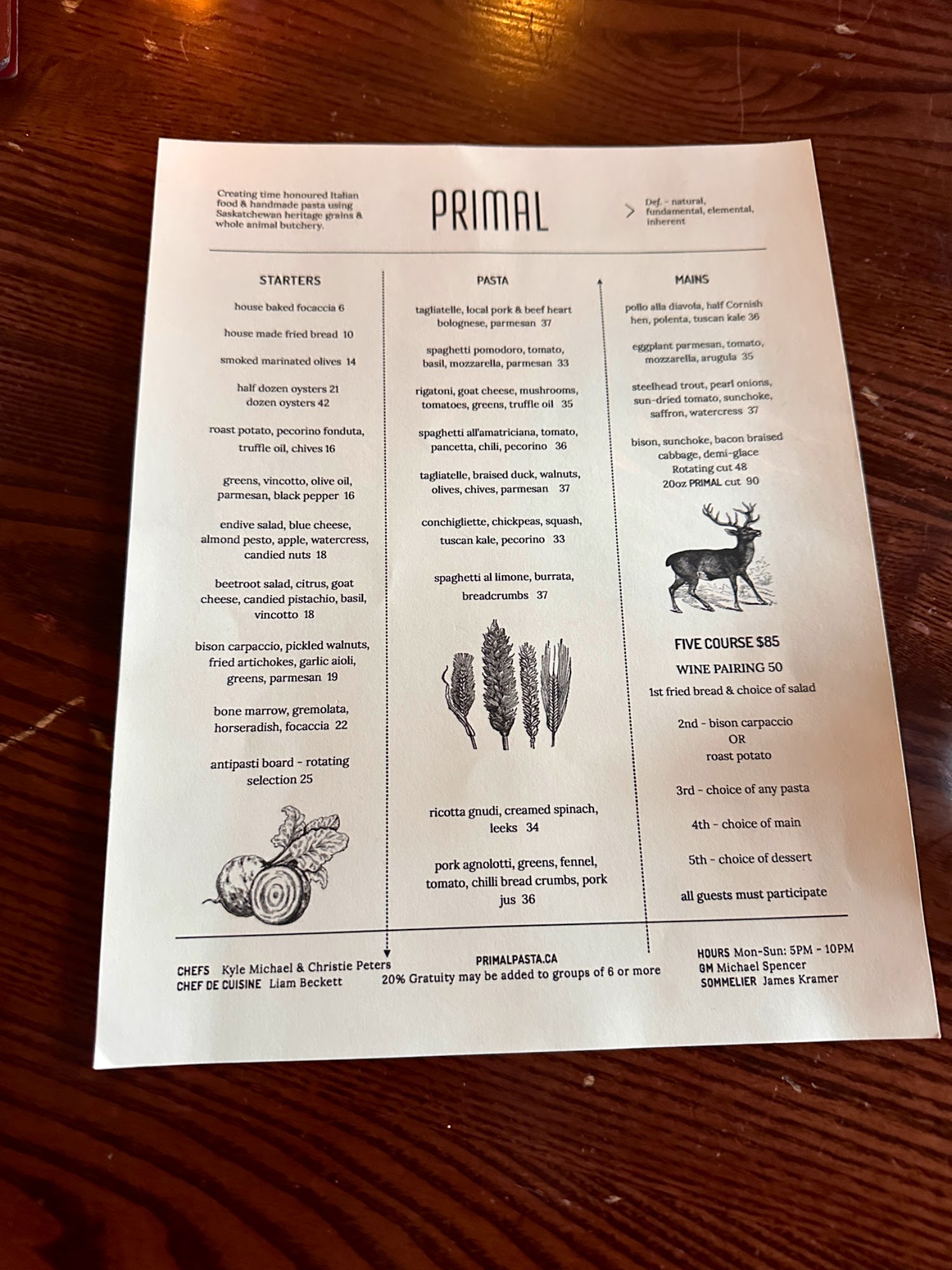 Creating time honoured Italian food & handmade pasta using Saskatchewan heritage grains & whole animal butchery.

PRIMAL

> Def. - natural, fundamental, elemental, inherent

STARTERS

house baked focaccia 6

house made fried bread 10

smoked marinated olives 14

half dozen oysters 21
dozen oysters 42

roast potato, pecorino fonduta, truffle oil, chives 16

greens, vincotto, olive oil, parmesan, black pepper 16

endive salad, blue cheese, almond pesto, apple, watercress, candied nuts 18

beetroot salad, citrus, goat cheese, candied pistachio, basil, vincotto 18

bison carpaccio, pickled walnuts, fried artichokes, garlic aioli, greens, parmesan 19

bone marrow, gremolata, horseradish, focaccia 22

antipasti board - rotating selection 25

PASTA

tagliatelle, local pork & beef heart bolognese, parmesan 37

spaghetti pomodoro, tomato, basil, mozzarella, parmesan 33

rigatoni, goat cheese, mushrooms, tomatoes, greens, truffle oil 35

spaghetti all'amatriciana, tomato, pancetta, chili, pecorino 36

tagliatelle, braised duck, walnuts, olives, chives, parmesan 37

conchigliette, chickpeas, squash, tuscan kale, pecorino 33

spaghetti al limone, burrata, breadcrumbs 37

ricotta gnudi, creamed spinach, leeks 34

pork agnolotti, greens, fennel, tomato, chilli bread crumbs, pork jus 36

MAINS

pollo alla diavola, half Cornish hen, polenta, tuscan kale 36

eggplant parmesan, tomato, mozzarella, arugula 35

steelhead trout, pearl onions, sun-dried tomato, sunchoke, saffron, watercress 37

bison, sunchoke, bacon braised cabbage, demi-glace
Rotating cut 48
20oz PRIMAL cut 90

FIVE COURSE $85

WINE PAIRING 50

1st fried bread & choice of salad

2nd - bison carpaccio
OR
roast potato

3rd - choice of any pasta

4th - choice of main

5th - choice of dessert

all guests must participate

CHEFS Kyle Michael & Christie Peters
CHEF DE CUISINE Liam Beckett

PRIMALPASTA.CA
20% Gratuity may be added to groups of 6 or more

HOURS Mon-Sun: 5PM - 10PM
GM Michael Spencer
SOMMELIER James Kramer